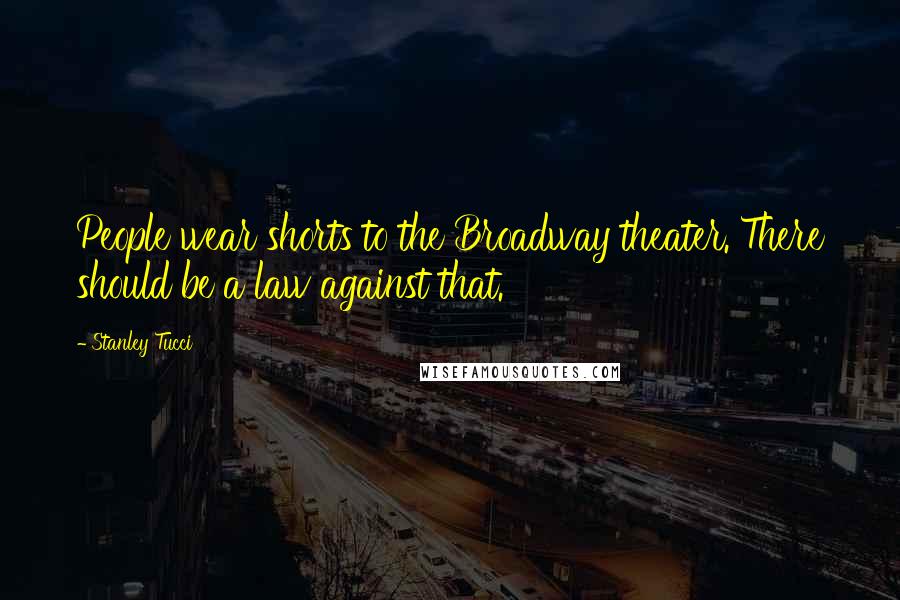 People wear shorts to the Broadway theater. There should be a law against that.

- Stanley Tucci

WISEFAMOUSQUOTES.COM